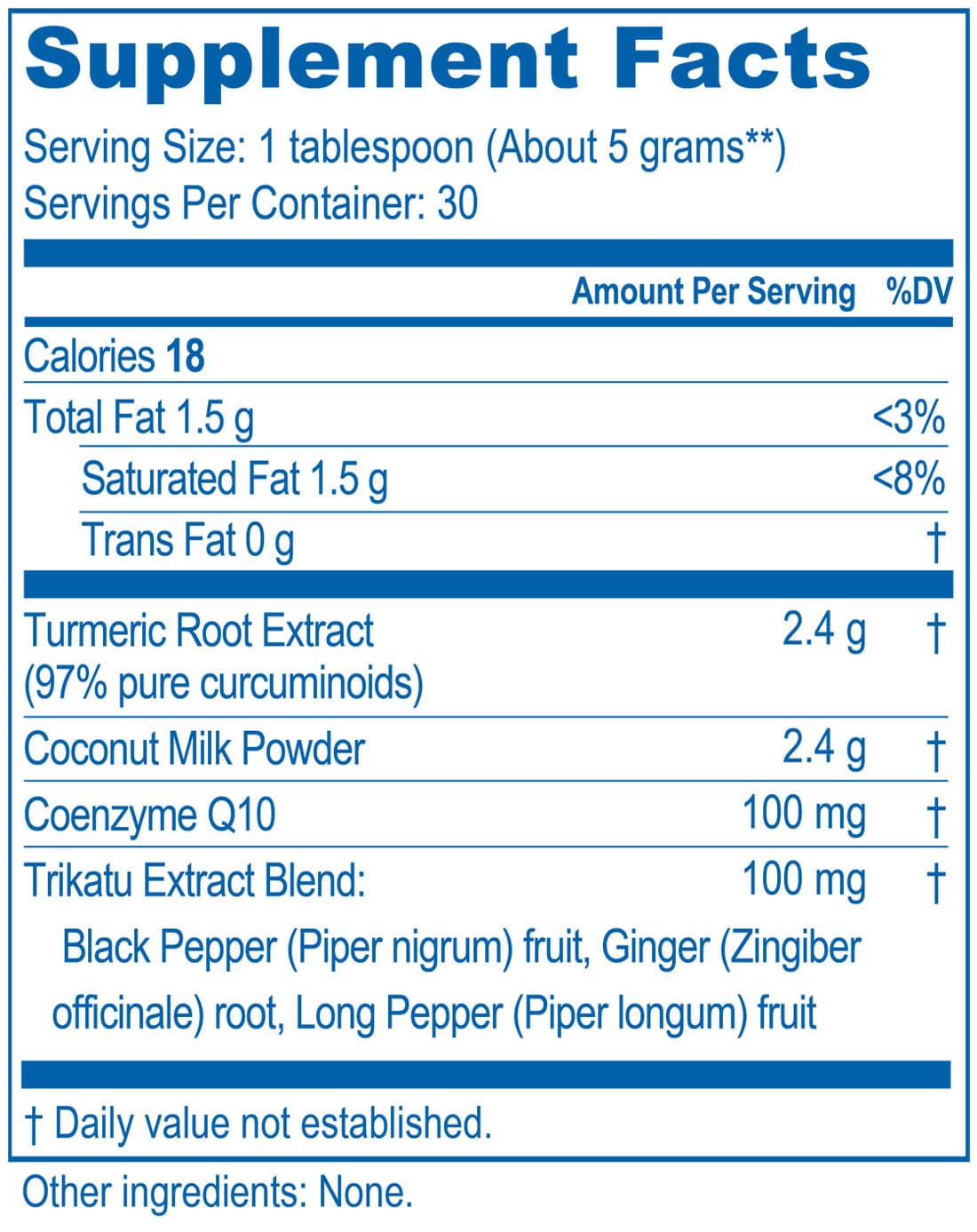 Supplement Facts

Serving Size: 1 tablespoon (About 5 grams**)
Servings Per Container: 30

| | Amount Per Serving | %DV |
|---|---|---|
| Calories 18 | | |
| Total Fat 1.5 g | | <3% |
| Saturated Fat 1.5 g | | <8% |
| Trans Fat 0 g | | † |
| Turmeric Root Extract (97% pure curcuminoids) | 2.4 g | † |
| Coconut Milk Powder | 2.4 g | † |
| Coenzyme Q10 | 100 mg | † |
| Trikatu Extract Blend: | 100 mg | † |
| Black Pepper (Piper nigrum) fruit, Ginger (Zingiber officinale) root, Long Pepper (Piper longum) fruit | | |

† Daily value not established.

Other ingredients: None.